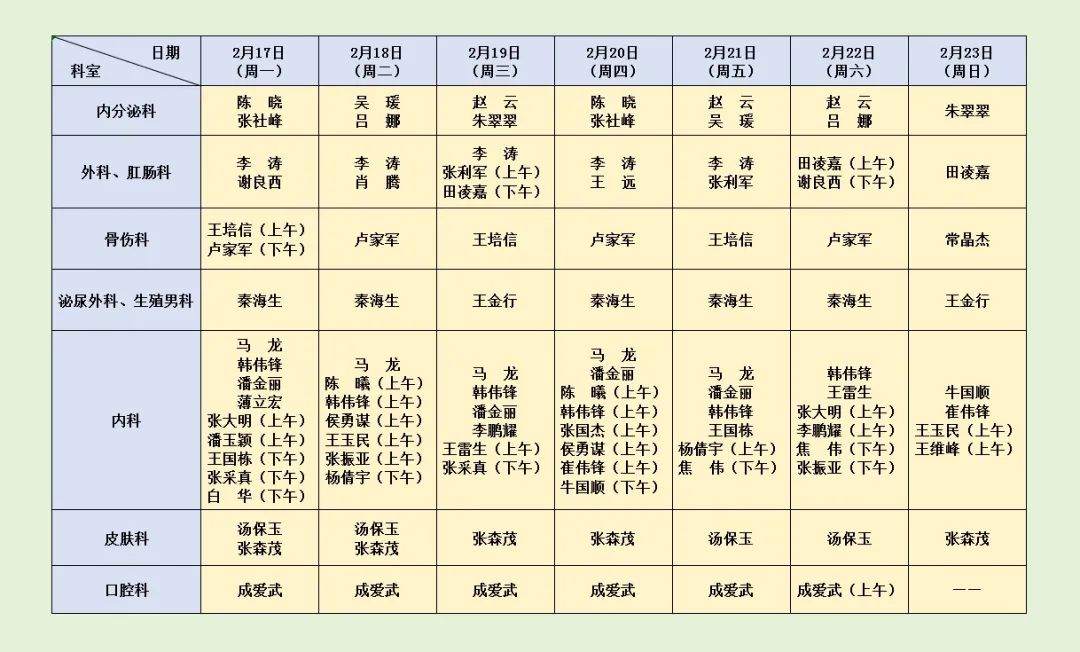 | 日期 科室 | 2月17日（周一） | 2月18日（周二） | 2月19日（周三） | 2月20日（周四） | 2月21日（周五） | 2月22日（周六） | 2月23日（周日） |
|---|---|---|---|---|---|---|---|
| 内分泌科 | 陈 晓 张社峰 | 吴 瑗 吕 娜 | 赵 云 朱翠翠 | 陈 晓 张社峰 | 赵 云 吴 瑗 | 赵 云 吕 娜 | 朱翠翠 |
| 外科、肛肠科 | 李 涛 谢良西 | 李 涛 肖 腾 | 李 涛 张利军（上午） 田凌嘉（下午） | 李 涛 王 远 | 李 涛 张利军 | 田凌嘉（上午） 谢良西（下午） | 田凌嘉 |
| 骨伤科 | 王培信（上午） 卢家军（下午） | 卢家军 | 王培信 | 卢家军 | 王培信 | 卢家军 | 常晶杰 |
| 泌尿外科、生殖男科 | 秦海生 | 秦海生 | 王金行 | 秦海生 | 秦海生 | 秦海生 | 王金行 |
| 内科 | 马 龙 韩伟锋 潘金丽 蒲立宏 张大明（上午） 潘玉颖（上午） 王国栋（下午） 张采真（下午） 白 华（下午） | 马 龙 陈 曦（上午） 韩伟锋（上午） 侯勇谋（上午） 王玉民（上午） 张振亚（上午） 杨倩宇（下午） | 马 龙 韩伟锋 潘金丽 李鹏耀 王雷生（上午） 张采真（下午） | 马 龙 潘金丽 陈 曦（上午） 韩伟锋（上午） 张国杰（上午） 侯勇谋（上午） 崔伟锋（上午） 牛国顺（下午） | 马 龙 潘金丽 韩伟锋 王国栋 杨倩宇（上午） 焦 伟（下午） | 韩伟锋 王雷生 张大明（上午） 李鹏耀（上午） 焦 伟（下午） 张振亚（下午） | 牛国顺 崔伟锋 王玉民（上午） 王维峰（上午） |
| 皮肤科 | 汤保玉 张森茂 | 汤保玉 张森茂 | 张森茂 | 张森茂 | 汤保玉 | 汤保玉 | 张森茂 |
| 口腔科 | 成爱武 | 成爱武 | 成爱武 | 成爱武 | 成爱武 | 成爱武（上午） | —— |